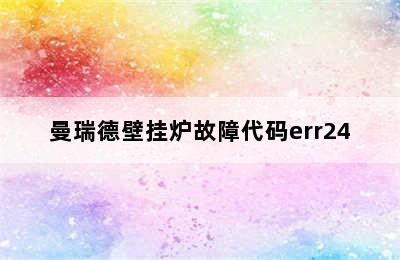 曼瑞德壁挂炉故障代码err24